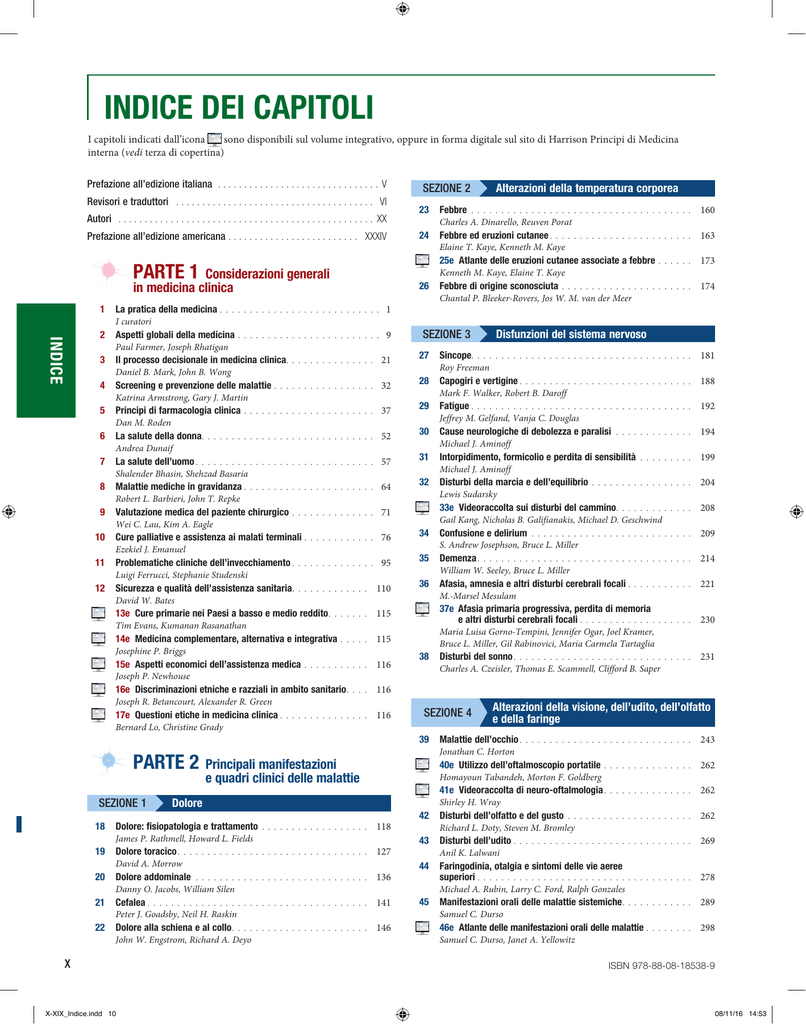 INDICE DEI CAPITOLI

I capitoli indicati dall'icona sono disponibili sul volume integrativo, oppure in forma digitale sul sito di Harrison Principi di Medicina interna (vedi terza di copertina)

Prefazione all'edizione italiana V
Revisori e traduttori VI
Autori XX
Prefazione all'edizione americana XXXIV

PARTE 1 Considerazioni generali in medicina clinica

1 La pratica della medicina 1
I curatori
2 Aspetti globali della medicina 9
Paul Farmer, Joseph Rhatigan
3 Il processo decisionale in medicina clinica 21
Daniel B. Mark, John B. Wong
4 Screening e prevenzione delle malattie 32
Katrina Armstrong, Gary J. Martin
5 Principi di farmacologia clinica 37
Dan M. Roden
6 La salute della donna 52
Andrea Dunaif
7 La salute dell'uomo 57
Shalender Bhasin, Shehzad Basaria
8 Malattie mediche in gravidanza 64
Robert L. Barbieri, John T. Repke
9 Valutazione medica del paziente chirurgico 71
Wei C. Lau, Kim A. Eagle
10 Cure palliative e assistenza ai malati terminali 76
Ezekiel J. Emanuel
11 Problematiche cliniche dell'invecchiamento 95
Luigi Ferrucci, Stephanie Studenski
12 Sicurezza e qualità dell'assistenza sanitaria 110
David W. Bates
13e Cure primarie nei Paesi a basso e medio reddito 115
Tim Evans, Kumanan Rasanathan
14e Medicina complementare, alternativa e integrativa 115
Josephine P. Briggs
15e Aspetti economici dell'assistenza medica 116
Joseph P. Newhouse
16e Discriminazioni etniche e razziali in ambito sanitario 116
Joseph R. Betancourt, Alexander R. Green
17e Questioni etiche in medicina clinica 116
Bernard Lo, Christine Grady

PARTE 2 Principali manifestazioni e quadri clinici delle malattie

SEZIONE 1 Dolore

18 Dolore: fisiopatologia e trattamento 118
James P. Rathmell, Howard L. Fields
19 Dolore toracico 127
David A. Morrow
20 Dolore addominale 136
Danny O. Jacobs, William Silen
21 Cefalea 141
Peter J. Goadsby, Neil H. Raskin
22 Dolore alla schiena e al collo 146
John W. Engstrom, Richard A. Deyo

SEZIONE 2 Alterazioni della temperatura corporea

23 Febbre 160
Charles A. Dinarello, Reuven Porat
24 Febbre ed eruzioni cutanee 163
Elaine T. Kaye, Kenneth M. Kaye
25e Atlante delle eruzioni cutanee associate a febbre 173
Kenneth M. Kaye, Elaine T. Kaye
26 Febbre di origine sconosciuta 174
Chantal P. Bleeker-Rovers, Jos W. M. van der Meer

SEZIONE 3 Disfunzioni del sistema nervoso

27 Sincope 181
Roy Freeman
28 Capogiri e vertigine 188
Mark F. Walker, Robert B. Daroff
29 Fatigue 192
Jeffrey M. Gelfand, Vanja C. Douglas
30 Cause neurologiche di debolezza e paralisi 194
Michael J. Aminoff
31 Intorpidimento, formicolio e perdita di sensibilità 199
Michael J. Aminoff
32 Disturbi della marcia e dell'equilibrio 204
Lewis Sudarsky
33e Videoraccolta sui disturbi del cammino 208
Gail Kang, Nicholas B. Galifianakis, Michael D. Geschwind
34 Confusione e delirium 209
S. Andrew Josephson, Bruce L. Miller
35 Demenza 214
William W. Seeley, Bruce L. Miller
36 Afasia, amnesia e altri disturbi cerebrali focali 221
M.-Marsel Mesulam
37e Afasia primaria progressiva, perdita di memoria e altri disturbi cerebrali focali 230
Maria Luisa Gorno-Tempini, Jennifer Ogar, Joel Kramer, Bruce L. Miller, Gil Rabinovici, Maria Carmela Tartaglia
38 Disturbi del sonno 231
Charles A. Czeisler, Thomas E. Scammell, Clifford B. Saper

SEZIONE 4 Alterazioni della visione, dell'udito, dell'olfatto e della faringe

39 Malattie dell'occhio 243
Jonathan C. Horton
40e Utilizzo dell'oftalmoscopio portatile 262
Homayoun Tabandeh, Morton F. Goldberg
41e Videoraccolta di neuro-oftalmologia 262
Shirley H. Wray
42 Disturbi dell'olfatto e del gusto 262
Richard L. Doty, Steven M. Bromley
43 Disturbi dell'udito 269
Anil K. Lalwani
44 Faringodinia, otalgia e sintomi delle vie aeree superiori 278
Michael A. Rubin, Larry C. Ford, Ralph Gonzales
45 Manifestazioni orali delle malattie sistemiche 289
Samuel C. Durso
46e Atlante delle manifestazioni orali delle malattie 298
Samuel C. Durso, Janet A. Yellowitz

INDICE

X

ISBN 978-88-08-18538-9

X-XIX_Indice.indd 10 08/11/16 14:53